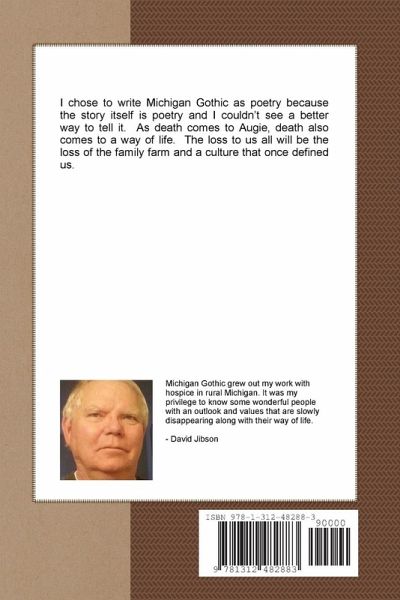 I chose to write Michigan Gothic as poetry because the story itself is poetry and I couldn't see a better way to tell it. As death comes to Augie, death also comes to a way of life. The loss to us all will be the loss of the family farm and a culture that once defined us.

Michigan Gothic grew out my work with hospice in rural Michigan. It was my privilege to know some wonderful people with an outlook and values that are slowly disappearing along with their way of life.

- David Jibson

ISBN 978-1-312-48288-3

90000

9 781312 482883